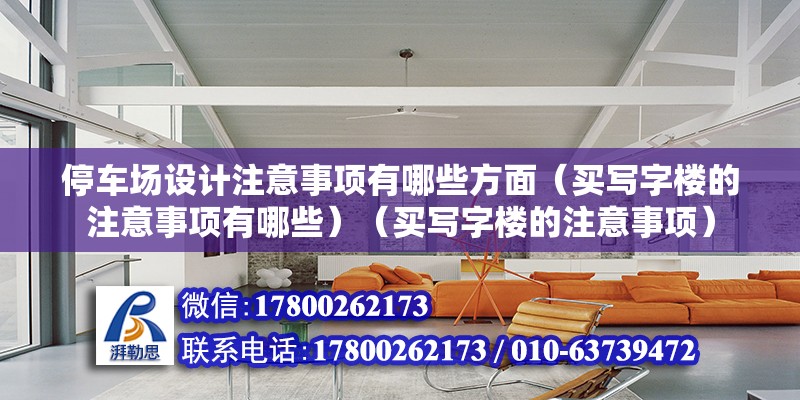 停车场设计注意事项有哪些方面（买写字楼的注意事项有哪些）（买写字楼的注意事项）

湃勒思

微信:17800262173

联系电话:17800262173 / 010-63739472